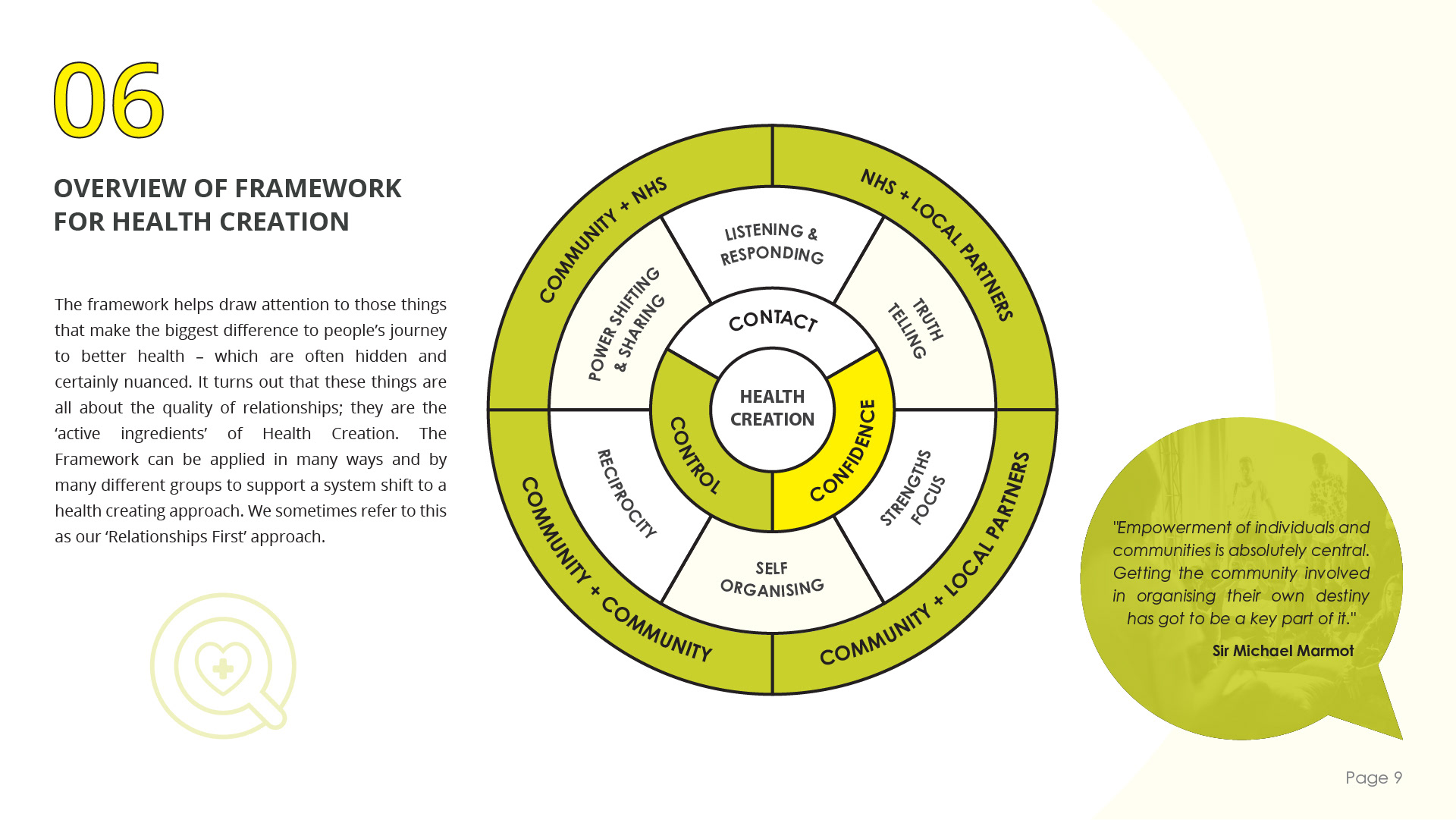 06

OVERVIEW OF FRAMEWORK FOR HEALTH CREATION

The framework helps draw attention to those things that make the biggest difference to people's journey to better health – which are often hidden and certainly nuanced. It turns out that these things are all about the quality of relationships; they are the 'active ingredients' of Health Creation. The Framework can be applied in many ways and by many different groups to support a system shift to a health creating approach. We sometimes refer to this as our 'Relationships First' approach.

COMMUNITY + NHS
NHS + LOCAL PARTNERS
COMMUNITY + LOCAL PARTNERS
COMMUNITY + COMMUNITY

LISTENING & RESPONDING
TRUTH TELLING
STRENGTHS FOCUS
SELF ORGANISING
RECIPROCITY
POWER SHIFTING & SHARING

CONTACT
CONFIDENCE
CONTROL

HEALTH CREATION

"Empowerment of individuals and communities is absolutely central. Getting the community involved in organising their own destiny has got to be a key part of it."
Sir Michael Marmot

Page 9